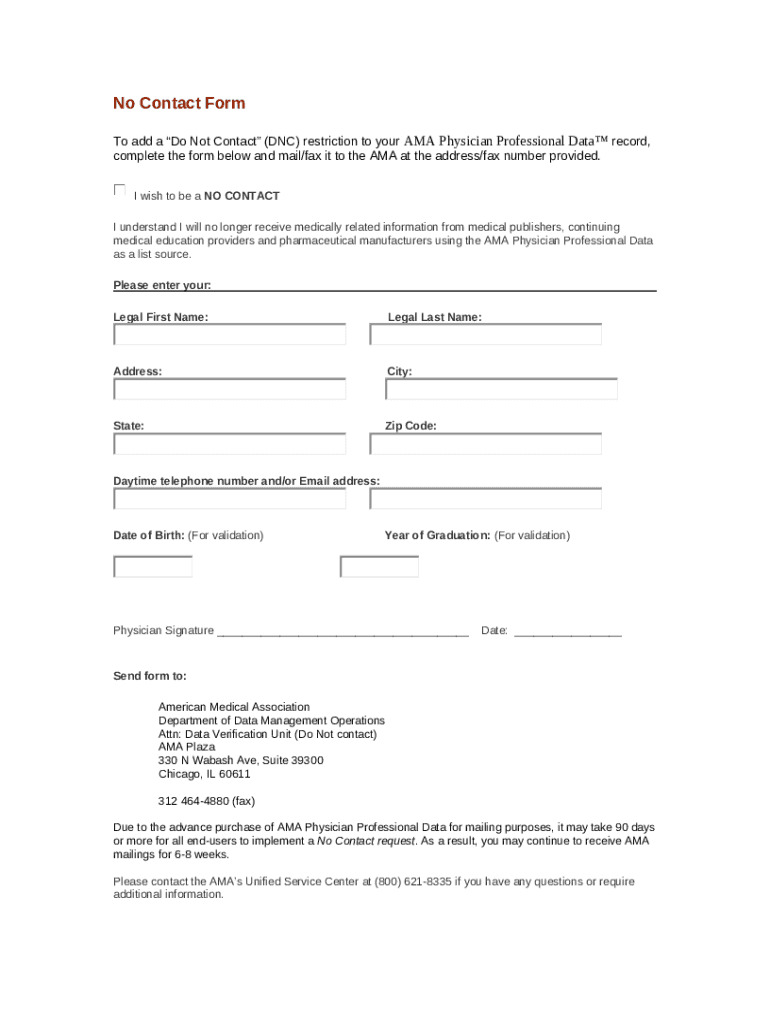 No Contact Form

To add a “Do Not Contact” (DNC) restriction to your AMA Physician Professional Data™ record, complete the form below and mail/fax it to the AMA at the address/fax number provided.

I wish to be a NO CONTACT

I understand I will no longer receive medically related information from medical publishers, continuing medical education providers and pharmaceutical manufacturers using the AMA Physician Professional Data as a list source.

Please enter your:

Legal First Name:

Legal Last Name:

Address:

City:

State:

Zip Code:

Daytime telephone number and/or Email address:

Date of Birth: (For validation)

Year of Graduation: (For validation)

Physician Signature ______________________________________ Date: ________________

Send form to:

American Medical Association
Department of Data Management Operations
Attn: Data Verification Unit (Do Not contact)
AMA Plaza
330 N Wabash Ave, Suite 39300
Chicago, IL 60611

312 464-4880 (fax)

Due to the advance purchase of AMA Physician Professional Data for mailing purposes, it may take 90 days or more for all end-users to implement a No Contact request. As a result, you may continue to receive AMA mailings for 6-8 weeks.

Please contact the AMA’s Unified Service Center at (800) 621-8335 if you have any questions or require additional information.